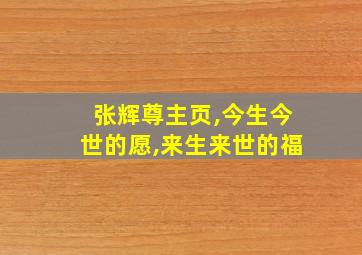 张辉尊主页,今生今世的愿,来生来世的福